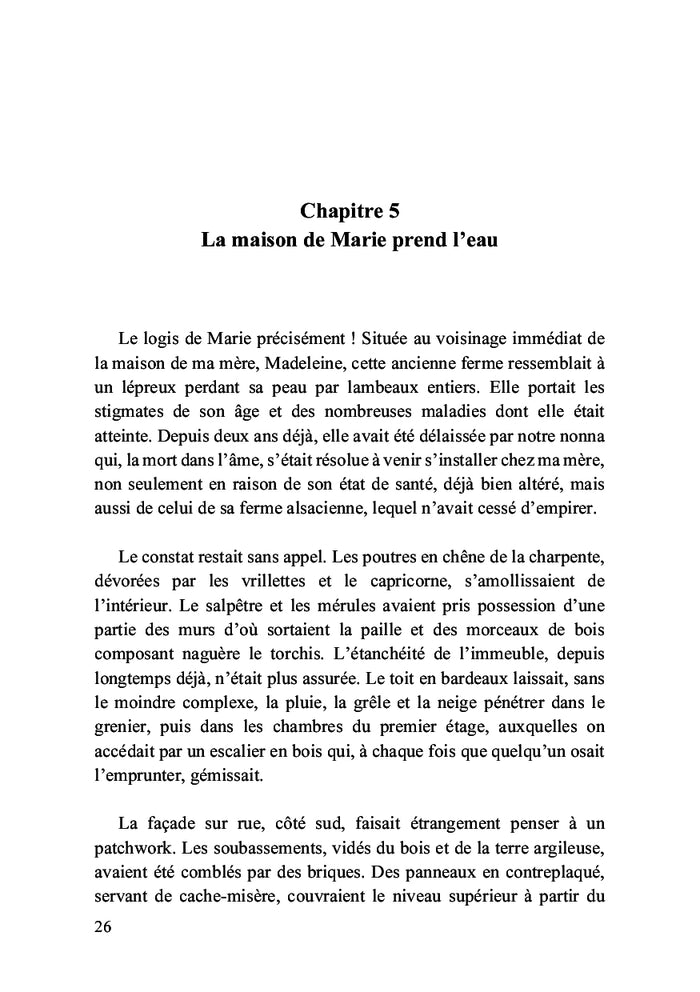 Chapitre 5
La maison de Marie prend l'eau

Le logis de Marie précisément ! Située au voisinage immédiat de la maison de ma mère, Madeleine, cette ancienne ferme ressemblait à un lépreux perdant sa peau par lambeaux entiers. Elle portait les stigmates de son âge et des nombreuses maladies dont elle était atteinte. Depuis deux ans déjà, elle avait été délaissée par notre nonna qui, la mort dans l'âme, s'était résolue à venir s'installer chez ma mère, non seulement en raison de son état de santé, déjà bien altéré, mais aussi de celui de sa ferme alsacienne, lequel n'avait cessé d'empirer.

Le constat restait sans appel. Les poutres en chêne de la charpente, dévorées par les vrillettes et le capricorne, s'amollissaient de l'intérieur. Le salpêtre et les mérules avaient pris possession d'une partie des murs d'où sortaient la paille et des morceaux de bois composant naguère le torchis. L'étanchéité de l'immeuble, depuis longtemps déjà, n'était plus assurée. Le toit en bardeaux laissait, sans le moindre complexe, la pluie, la grêle et la neige pénétrer dans le grenier, puis dans les chambres du premier étage, auxquelles on accédait par un escalier en bois qui, à chaque fois que quelqu'un osait l'emprunter, gémissait.

La façade sur rue, côté sud, faisait étrangement penser à un patchwork. Les soubassements, vidés du bois et de la terre argileuse, avaient été comblés par des briques. Des panneaux en contreplaqué, servant de cache-misère, couvraient le niveau supérieur à partir du

26